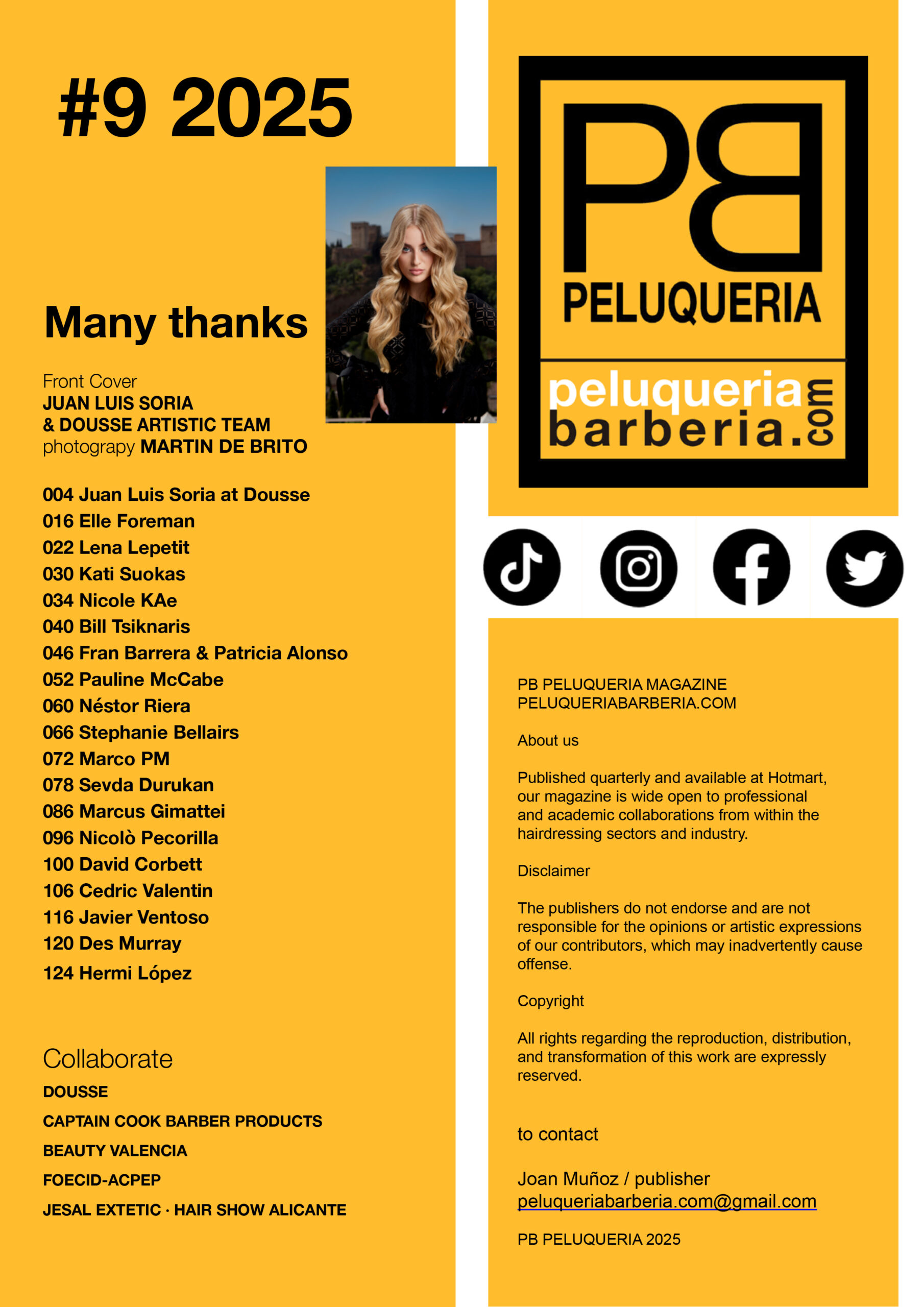 #9 2025

Many thanks

Front Cover
JUAN LUIS SORIA
& DOUSSE ARTISTIC TEAM
photograpy MARTIN DE BRITO

004 Juan Luis Soria at Dousse
016 Elle Foreman
022 Lena Lepetit
030 Kati Suokas
034 Nicole KAe
040 Bill Tsiknaris
046 Fran Barrera & Patricia Alonso
052 Pauline McCabe
060 Néstor Riera
066 Stephanie Bellairs
072 Marco PM
078 Sevda Durukan
086 Marcus Gimattei
096 Nicolò Pecorilla
100 David Corbett
106 Cedric Valentin
116 Javier Ventoso
120 Des Murray
124 Hermi López

Collaborate
DOUSSE
CAPTAIN COOK BARBER PRODUCTS
BEAUTY VALENCIA
FOECID-ACPEP
JESAL EXTETIC · HAIR SHOW ALICANTE

PB
PELUQUERIA
peluqueria
barberia.com

PB PELUQUERIA MAGAZINE
PELUQUERIABARBERIA.COM

About us

Published quarterly and available at Hotmart, our magazine is wide open to professional and academic collaborations from within the hairdressing sectors and industry.

Disclaimer

The publishers do not endorse and are not responsible for the opinions or artistic expressions of our contributors, which may inadvertently cause offense.

Copyright

All rights regarding the reproduction, distribution, and transformation of this work are expressly reserved.

to contact

Joan Muñoz / publisher
peluqueriabarberia.com@gmail.com

PB PELUQUERIA 2025